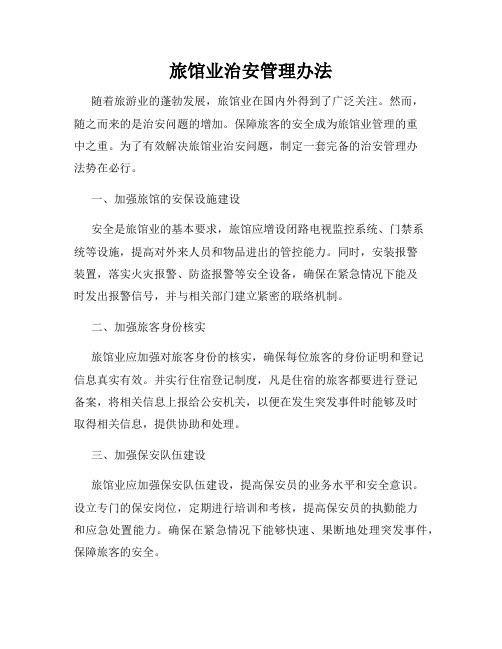 旅馆业治安管理办法

随着旅游业的蓬勃发展，旅馆业在国内外得到了广泛关注。然而，随之而来的是治安问题的增加。保障旅客的安全成为旅馆业管理的重中之重。为了有效解决旅馆业治安问题，制定一套完备的治安管理办法势在必行。

一、加强旅馆的安保设施建设

安全是旅馆业的基本要求，旅馆应增设闭路电视监控系统、门禁系统等设施，提高对外来人员和物品进出的管控能力。同时，安装报警装置，落实火灾报警、防盗报警等安全设备，确保在紧急情况下能及时发出报警信号，并与相关部门建立紧密的联络机制。

二、加强旅客身份核实

旅馆业应加强对旅客身份的核实，确保每位旅客的身份证明和登记信息真实有效。并实行住宿登记制度，凡是住宿的旅客都要进行登记备案，将相关信息上报给公安机关，以便在发生突发事件时能够及时取得相关信息，提供协助和处理。

三、加强保安队伍建设

旅馆业应加强保安队伍建设，提高保安员的业务水平和安全意识。设立专门的保安岗位，定期进行培训和考核，提高保安员的执勤能力和应急处置能力。确保在紧急情况下能够快速、果断地处理突发事件，保障旅客的安全。